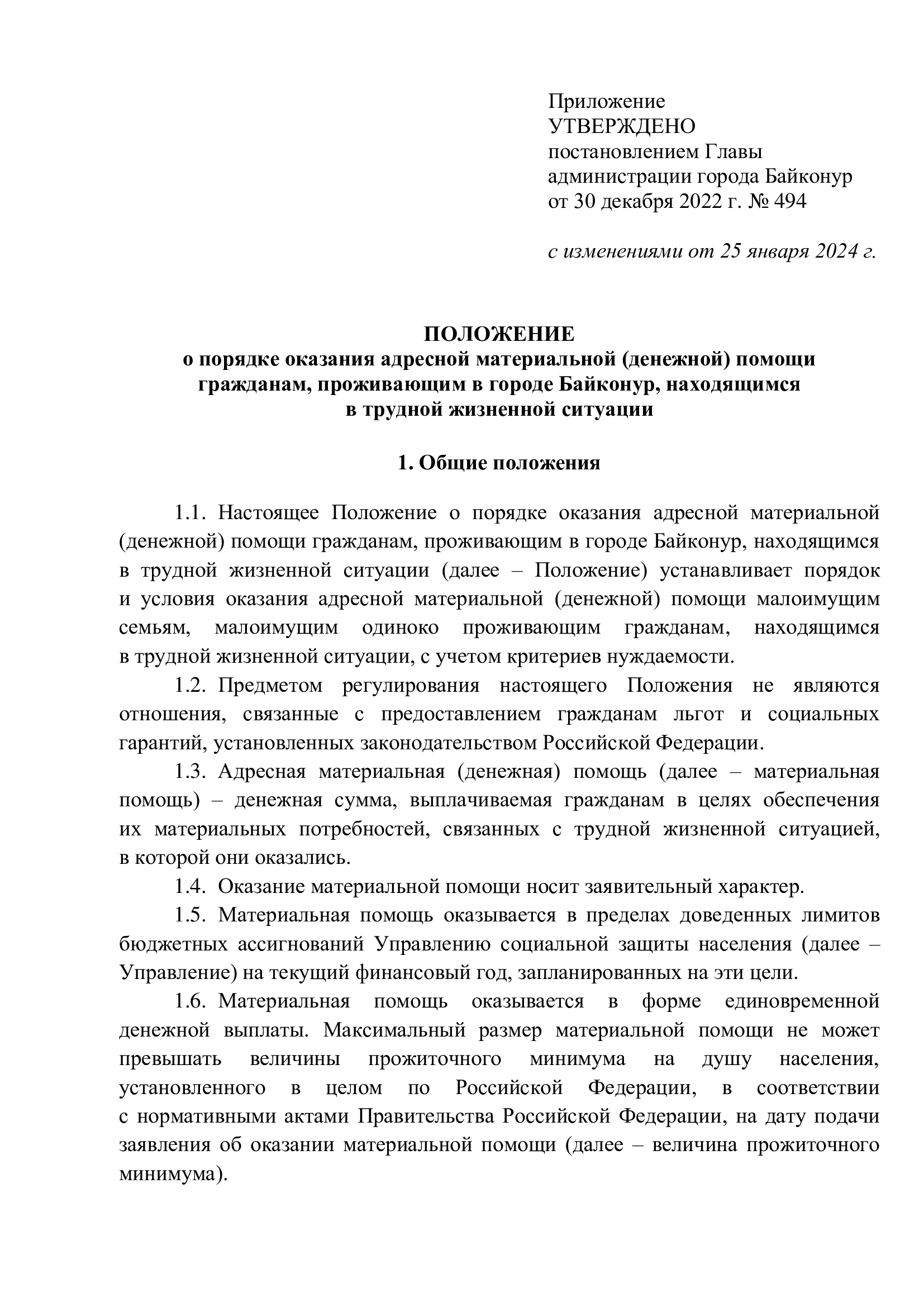 Приложение
УТВЕРЖДЕНО
постановлением Главы
администрации города Байконур
от 30 декабря 2022 г. № 494

с изменениями от 25 января 2024 г.

ПОЛОЖЕНИЕ
о порядке оказания адресной материальной (денежной) помощи гражданам, проживающим в городе Байконур, находящимся в трудной жизненной ситуации

1. Общие положения

1.1. Настоящее Положение о порядке оказания адресной материальной (денежной) помощи гражданам, проживающим в городе Байконур, находящимся в трудной жизненной ситуации (далее – Положение) устанавливает порядок и условия оказания адресной материальной (денежной) помощи малоимущим семьям, малоимущим одиноко проживающим гражданам, находящимся в трудной жизненной ситуации, с учетом критериев нуждаемости.

1.2. Предметом регулирования настоящего Положения не являются отношения, связанные с предоставлением гражданам льгот и социальных гарантий, установленных законодательством Российской Федерации.

1.3. Адресная материальная (денежная) помощь (далее – материальная помощь) – денежная сумма, выплачиваемая гражданам в целях обеспечения их материальных потребностей, связанных с трудной жизненной ситуацией, в которой они оказались.

1.4. Оказание материальной помощи носит заявительный характер.

1.5. Материальная помощь оказывается в пределах доведенных лимитов бюджетных ассигнований Управлению социальной защиты населения (далее – Управление) на текущий финансовый год, запланированных на эти цели.

1.6. Материальная помощь оказывается в форме единовременной денежной выплаты. Максимальный размер материальной помощи не может превышать величины прожиточного минимума на душу населения, установленного в целом по Российской Федерации, в соответствии с нормативными актами Правительства Российской Федерации, на дату подачи заявления об оказании материальной помощи (далее – величина прожиточного минимума).